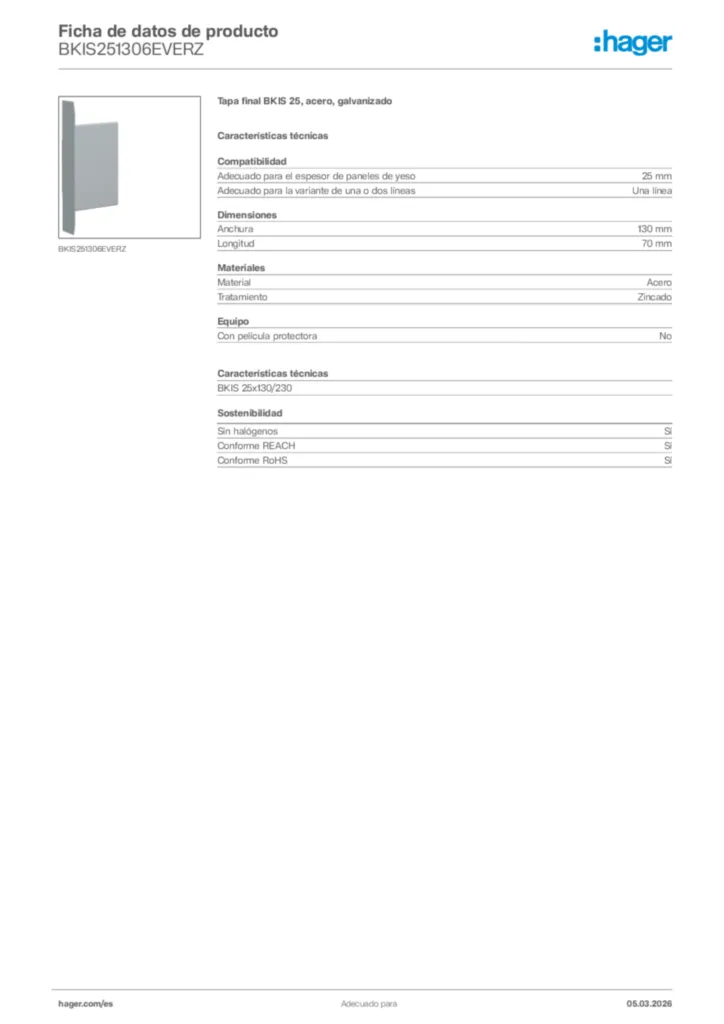 Ficha de datos de producto
BKIS251306EVERZ

:hager

BKIS251306EVERZ

Tapa final BKIS 25, acero, galvanizado

Características técnicas

Compatibilidad

| | |
|---|---|
| Adecuado para el espesor de paneles de yeso | 25 mm |
| Adecuado para la variante de una o dos líneas | Una línea |

Dimensiones

| | |
|---|---|
| Anchura | 130 mm |
| Longitud | 70 mm |

Materiales

| | |
|---|---|
| Material | Acero |
| Tratamiento | Zincado |

Equipo

| | |
|---|---|
| Con película protectora | No |

Características técnicas

BKIS 25x130/230

Sostenibilidad

| | |
|---|---|
| Sin halógenos | Sí |
| Conforme REACH | Sí |
| Conforme RoHS | Sí |

hager.com/es

Adecuado para

05.03.2026